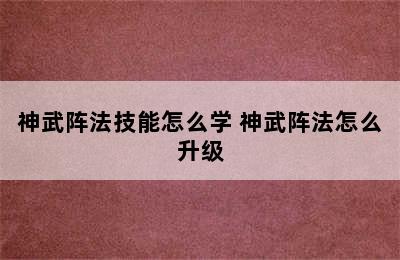 神武阵法技能怎么学 神武阵法怎么升级